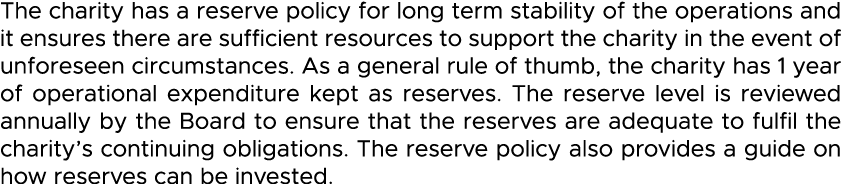 The charity has a reserve policy for long term stability of the operations and it ensures there are sufficient resources to support the charity in the event of unforeseen circumstances. As a general rule of thumb, the charity has 1 year of operational expenditure kept as reserves. The reserve level is reviewed annually by the Board to ensure that the reserves are adequate to fulfil the charity's continuing obligations. The reserve policy also provides a guide on how reserves can be invested.